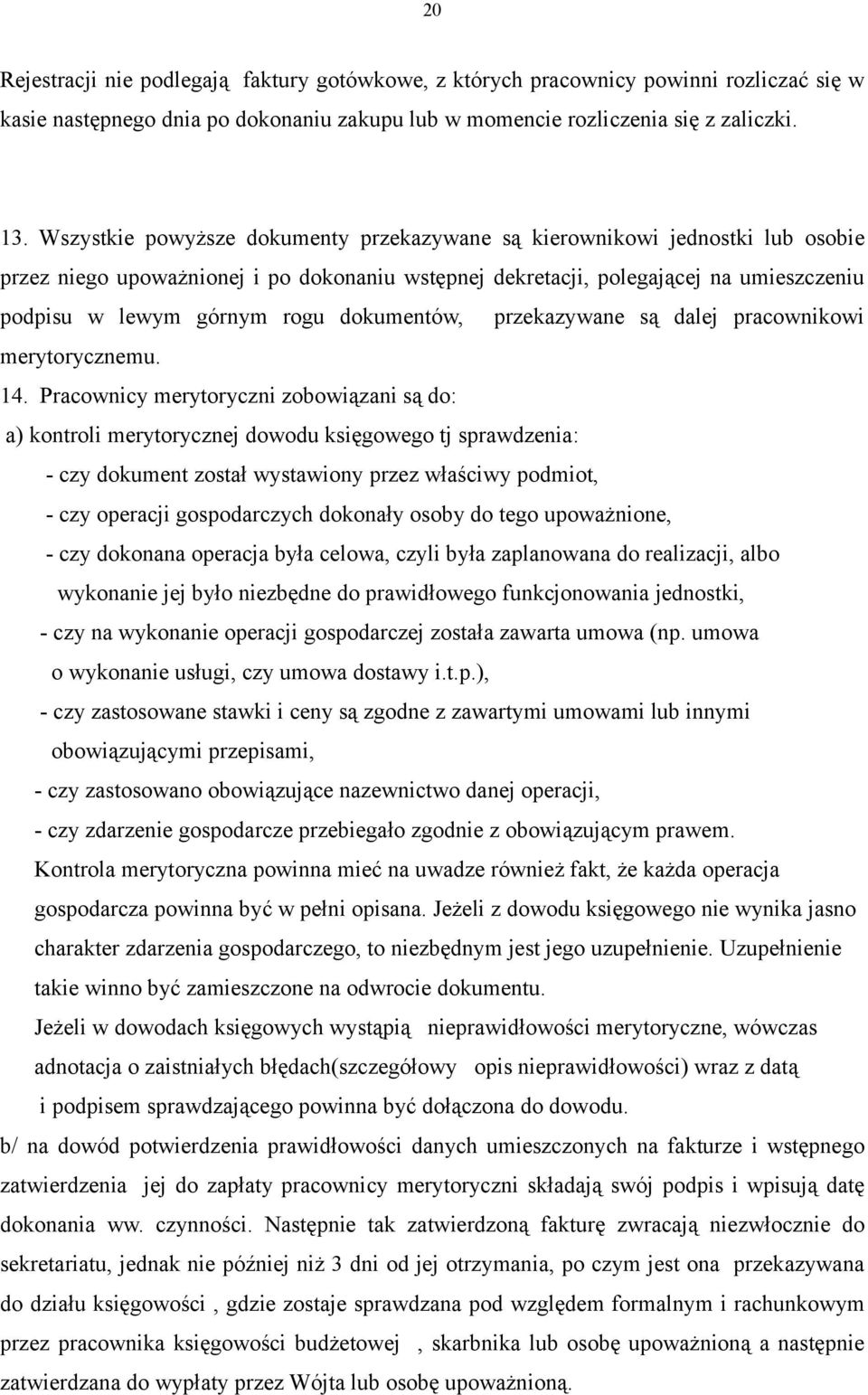 20

Rejestracji nie podlegają faktury gotówkowe, z których pracownicy powinni rozliczać się w kasie następnego dnia po dokonaniu zakupu lub w momencie rozliczenia się z zaliczki.

13. Wszystkie powyższe dokumenty przekazywane są kierownikowi jednostki lub osobie przez niego upoważnionej i po dokonaniu wstępnej dekretacji, polegającej na umieszczeniu podpisu w lewym górnym rogu dokumentów, przekazywane są dalej pracownikowi merytorycznemu.

14. Pracownicy merytoryczni zobowiązani są do:

a) kontroli merytorycznej dowodu księgowego tj sprawdzenia:

- czy dokument został wystawiony przez właściwy podmiot,

- czy operacji gospodarczych dokonały osoby do tego upoważnione,

- czy dokonana operacja była celowa, czyli była zaplanowana do realizacji, albo wykonanie jej było niezbędne do prawidłowego funkcjonowania jednostki,

- czy na wykonanie operacji gospodarczej została zawarta umowa (np. umowa o wykonanie usługi, czy umowa dostawy i.t.p.),

- czy zastosowane stawki i ceny są zgodne z zawartymi umowami lub innymi obowiązującymi przepisami,

- czy zastosowano obowiązujące nazewnictwo danej operacji,

- czy zdarzenie gospodarcze przebiegało zgodnie z obowiązującym prawem.

Kontrola merytoryczna powinna mieć na uwadze również fakt, że każda operacja gospodarcza powinna być w pełni opisana. Jeżeli z dowodu księgowego nie wynika jasno charakter zdarzenia gospodarczego, to niezbędnym jest jego uzupełnienie. Uzupełnienie takie winno być zamieszczone na odwrocie dokumentu.

Jeżeli w dowodach księgowych wystąpią nieprawidłowości merytoryczne, wówczas adnotacja o zaistniałych błędach(szczegółowy opis nieprawidłowości) wraz z datą i podpisem sprawdzającego powinna być dołączona do dowodu.

b/ na dowód potwierdzenia prawidłowości danych umieszczonych na fakturze i wstępnego zatwierdzenia jej do zapłaty pracownicy merytoryczni składają swój podpis i wpisują datę dokonania ww. czynności. Następnie tak zatwierdzoną fakturę zwracają niezwłocznie do sekretariatu, jednak nie później niż 3 dni od jej otrzymania, po czym jest ona przekazywana do działu księgowości , gdzie zostaje sprawdzana pod względem formalnym i rachunkowym przez pracownika księgowości budżetowej , skarbnika lub osobę upoważnioną a następnie zatwierdzana do wypłaty przez Wójta lub osobę upoważnioną.